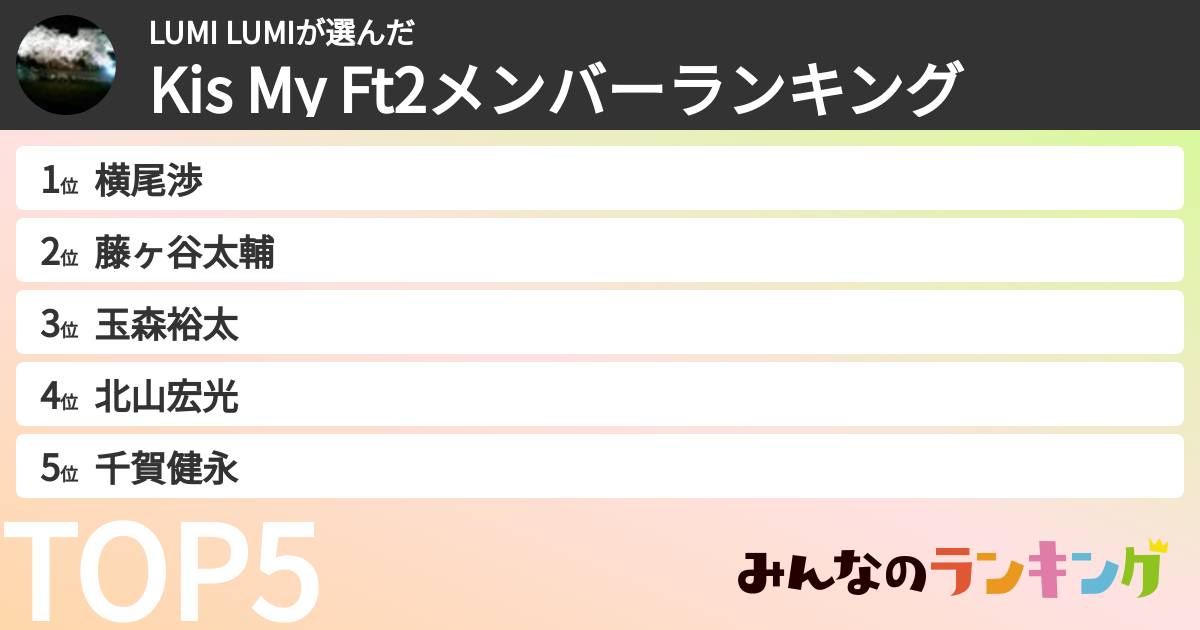 LUMI LUMIが選んだ
Kis My Ft2メンバーランキング

1位 横尾渉
2位 藤ヶ谷太輔
3位 玉森裕太
4位 北山宏光
5位 千賀健永

TOP5

みんなのランキング